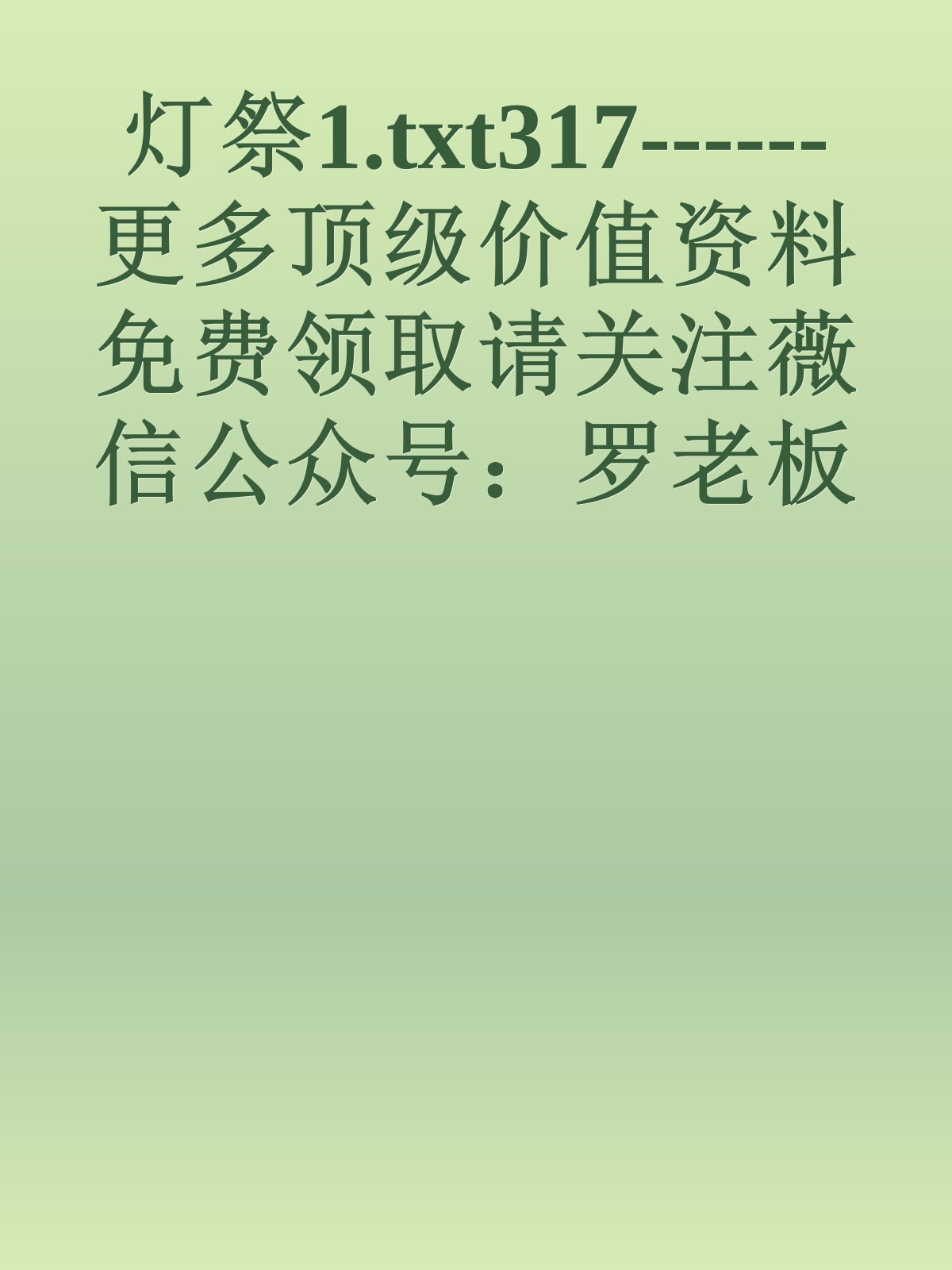 灯祭1.txt317------更多顶级价值资料免费领取请关注薇信公众号：罗老板